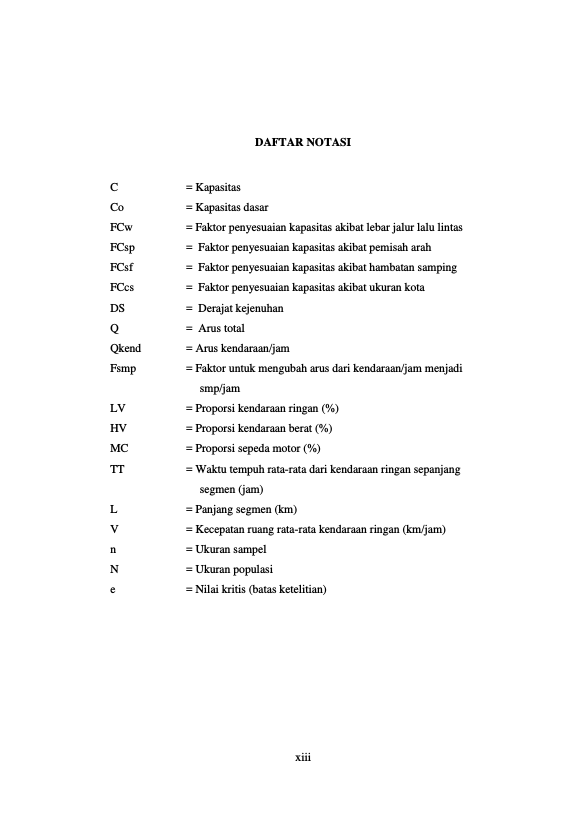 DAFTAR NOTASI

C = Kapasitas
Co = Kapasitas dasar
FCw = Faktor penyesuaian kapasitas akibat lebar jalur lalu lintas
FCsp = Faktor penyesuaian kapasitas akibat pemisah arah
FCsf = Faktor penyesuaian kapasitas akibat hambatan samping
FCcs = Faktor penyesuaian kapasitas akibat ukuran kota
DS = Derajat kejenuhan
Q = Arus total
Qkend = Arus kendaraan/jam
Fsmp = Faktor untuk mengubah arus dari kendaraan/jam menjadi smp/jam
LV = Proporsi kendaraan ringan (%)
HV = Proporsi kendaraan berat (%)
MC = Proporsi sepeda motor (%)
TT = Waktu tempuh rata-rata dari kendaraan ringan sepanjang segmen (jam)
L = Panjang segmen (km)
V = Kecepatan ruang rata-rata kendaraan ringan (km/jam)
n = Ukuran sampel
N = Ukuran populasi
e = Nilai kritis (batas ketelitian)

xiii